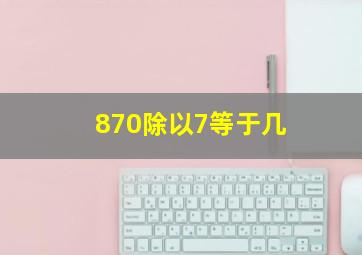 870除以7等于几